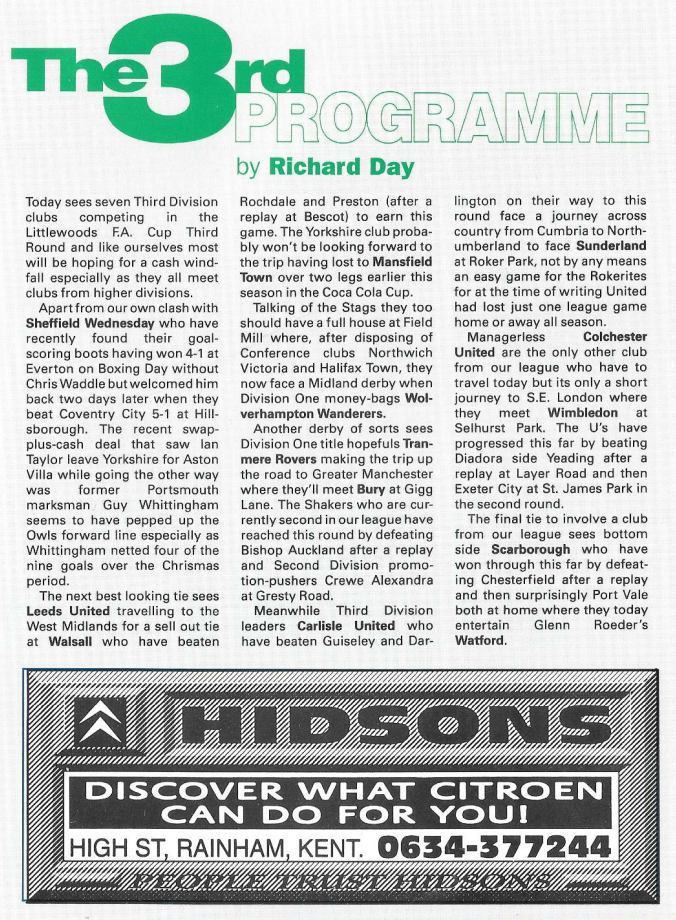 The 3rd PROGRAMME

by Richard Day

Today sees seven Third Division clubs competing in the Littlewoods F.A. Cup Third Round and like ourselves most will be hoping for a cash windfall especially as they all meet clubs from higher divisions.

Apart from our own clash with Sheffield Wednesday who have recently found their goalscoring boots having won 4-1 at Everton on Boxing Day without Chris Waddle but welcomed him back two days later when they beat Coventry City 5-1 at Hillsborough. The recent swap-plus-cash deal that saw Ian Taylor leave Yorkshire for Aston Villa while going the other way was former Portsmouth marksman Guy Whittingham seems to have pepped up the Owls forward line especially as Whittingham netted four of the nine goals over the Chrismas period.

The next best looking tie sees Leeds United travelling to the West Midlands for a sell out tie at Walsall who have beaten Rochdale and Preston (after a replay at Bescot) to earn this game. The Yorkshire club probably won't be looking forward to the trip having lost to Mansfield Town over two legs earlier this season in the Coca Cola Cup.

Talking of the Stags they too should have a full house at Field Mill where, after disposing of Conference clubs Northwich Victoria and Halifax Town, they now face a Midland derby when Division One money-bags Wolverhampton Wanderers.

Another derby of sorts sees Division One title hopefuls Tranmere Rovers making the trip up the road to Greater Manchester where they'll meet Bury at Gigg Lane. The Shakers who are currently second in our league have reached this round by defeating Bishop Auckland after a replay and Second Division promotion-pushers Crewe Alexandra at Gresty Road.

Meanwhile Third Division leaders Carlisle United who have beaten Guiseley and Darlington on their way to this round face a journey across country from Cumbria to Northumberland to face Sunderland at Roker Park, not by any means an easy game for the Rokerites for at the time of writing United had lost just one league game home or away all season.

Managerless Colchester United are the only other club from our league who have to travel today but its only a short journey to S.E. London where they meet Wimbledon at Selhurst Park. The U's have progressed this far by beating Diadora side Yeading after a replay at Layer Road and then Exeter City at St. James Park in the second round.

The final tie to involve a club from our league sees bottom side Scarborough who have won through this far by defeating Chesterfield after a replay and then surprisingly Port Vale both at home where they today entertain Glenn Roeder's Watford.

HIDSONS

DISCOVER WHAT CITROEN CAN DO FOR YOU!

HIGH ST, RAINHAM, KENT. 0634-377244

PEOPLE TRUST HIDSONS